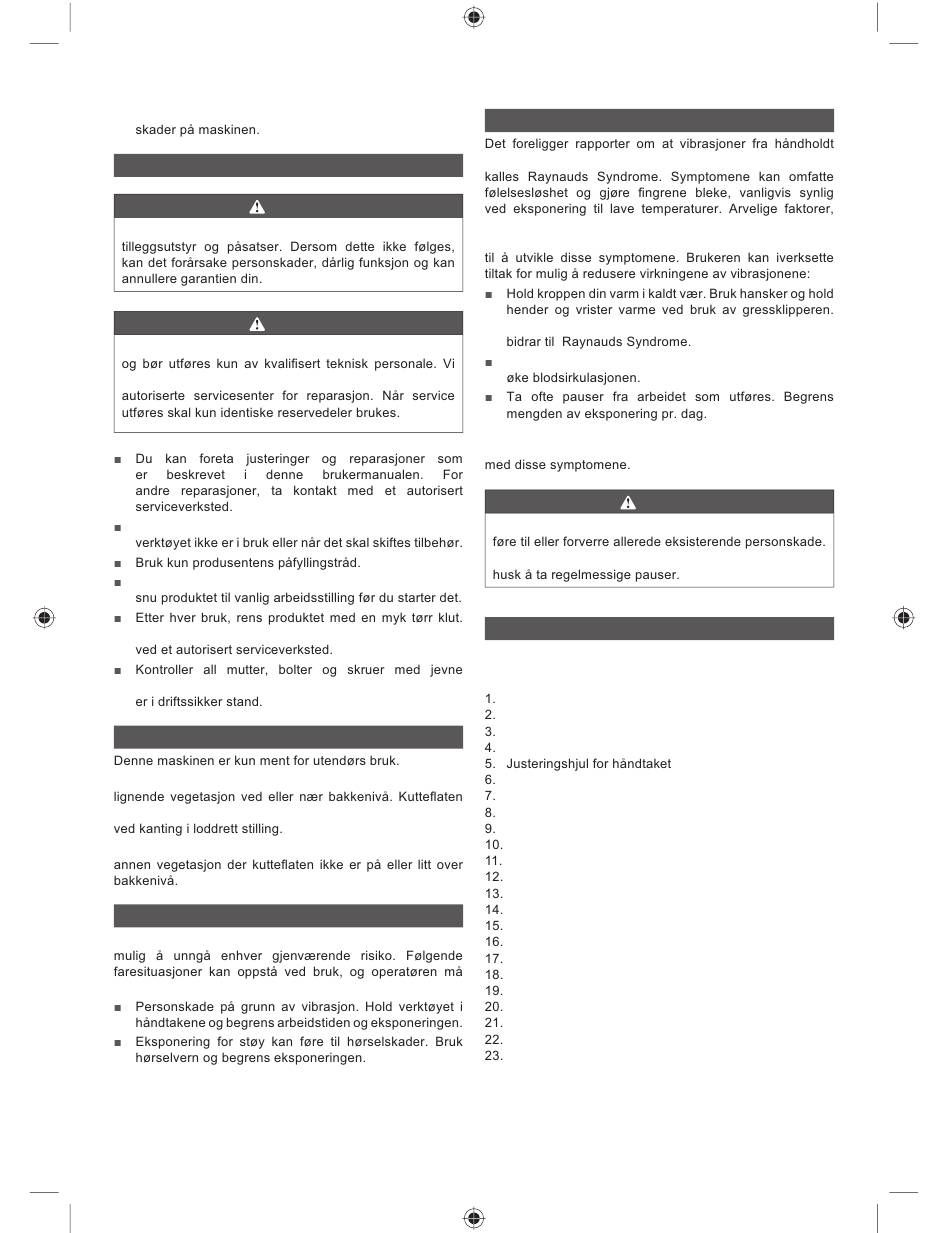 skader på maskinen.

tilleggsutstyr og påsatser. Dersom dette ikke følges, kan det forårsake personskader, dårlig funksjon og kan annullere garantien din.

og bør utføres kun av kvalifisert teknisk personale. Vi

autoriserte servicesenter for reparasjon. Når service utføres skal kun identiske reservedeler brukes.

■ Du kan foreta justeringer og reparasjoner som er beskrevet i denne brukermanualen. For andre reparasjoner, ta kontakt med et autorisert serviceverksted.
■
verktøyet ikke er i bruk eller når det skal skiftes tilbehør.
■ Bruk kun produsentens påfyllingstråd.
■
snu produktet til vanlig arbeidsstilling før du starter det.
■ Etter hver bruk, rens produktet med en myk tørr klut.

ved et autorisert serviceverksted.
■ Kontroller all mutter, bolter og skruer med jevne

er i driftssikker stand.

Denne maskinen er kun ment for utendørs bruk.

lignende vegetasjon ved eller nær bakkenivå. Kutteflaten

ved kanting i loddrett stilling.

annen vegetasjon der kutteflaten ikke er på eller litt over bakkenivå.

mulig å unngå enhver gjenværende risiko. Følgende faresituasjoner kan oppstå ved bruk, og operatøren må

■ Personskade på grunn av vibrasjon. Hold verktøyet i håndtakene og begrens arbeidstiden og eksponeringen.
■ Eksponering for støy kan føre til hørselskader. Bruk hørselvern og begrens eksponeringen.

Det foreligger rapporter om at vibrasjoner fra håndholdt

kalles Raynauds Syndrome. Symptomene kan omfatte følelsesløshet og gjøre fingrene bleke, vanligvis synlig ved eksponering til lave temperaturer. Arvelige faktorer,

til å utvikle disse symptomene. Brukeren kan iverksette tiltak for mulig å redusere virkningene av vibrasjonene:
■ Hold kroppen din varm i kaldt vær. Bruk hansker og hold hender og vrister varme ved bruk av gressklipperen.

bidrar til Raynauds Syndrome.
■
øke blodsirkulasjonen.
■ Ta ofte pauser fra arbeidet som utføres. Begrens mengden av eksponering pr. dag.

med disse symptomene.

føre til eller forverre allerede eksisterende personskade.

husk å ta regelmessige pauser.

1.
2.
3.
4.
5. Justeringshjul for håndtaket
6.
7.
8.
9.
10.
11.
12.
13.
14.
15.
16.
17.
18.
19.
20.
21.
22.
23.